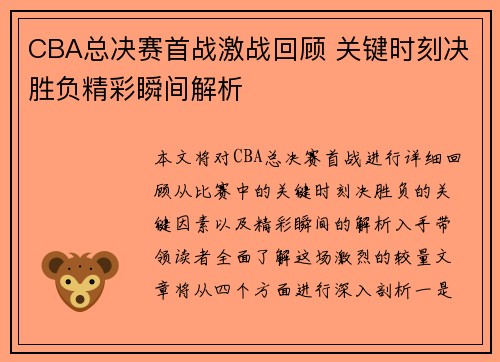 CBA总决赛首战激战回顾 关键时刻决胜负精彩瞬间解析

本文将对CBA总决赛首战进行详细回顾从比赛中的关键时刻决胜负的关键因素以及精彩瞬间的解析入手带领读者全面了解这场激烈的较量文章将从四个方面进行深入剖析一是